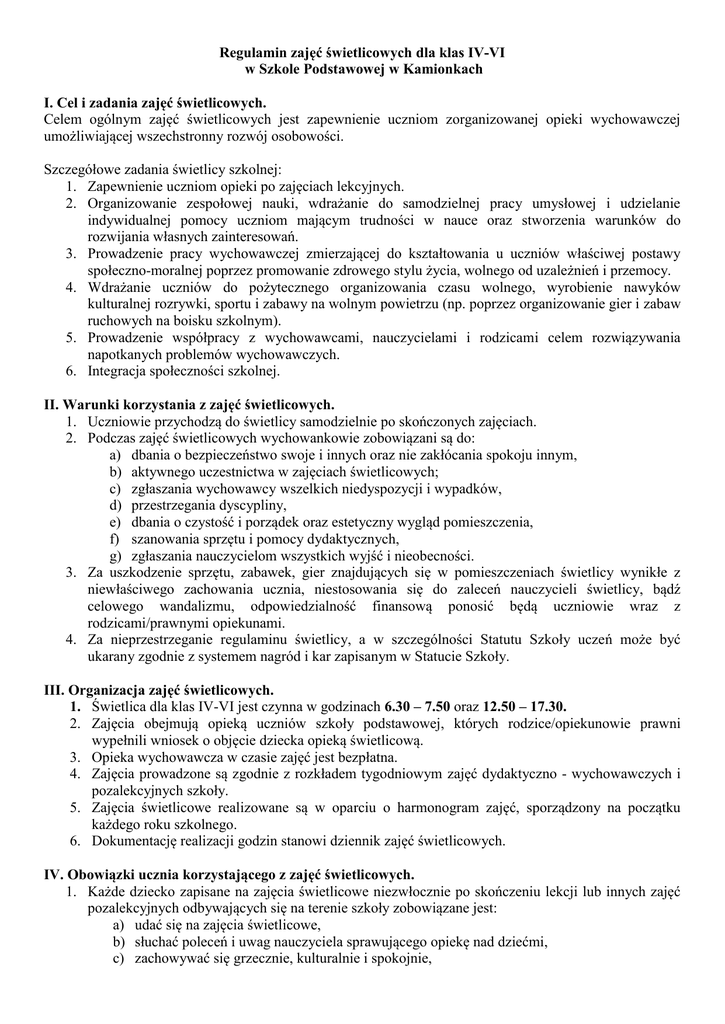 Regulamin zajęć świetlicowych dla klas IV-VI
w Szkole Podstawowej w Kamionkach

I. Cel i zadania zajęć świetlicowych.
Celem ogólnym zajęć świetlicowych jest zapewnienie uczniom zorganizowanej opieki wychowawczej umożliwiającej wszechstronny rozwój osobowości.

Szczegółowe zadania świetlicy szkolnej:
1. Zapewnienie uczniom opieki po zajęciach lekcyjnych.
2. Organizowanie zespołowej nauki, wdrażanie do samodzielnej pracy umysłowej i udzielanie indywidualnej pomocy uczniom mającym trudności w nauce oraz stworzenia warunków do rozwijania własnych zainteresowań.
3. Prowadzenie pracy wychowawczej zmierzającej do kształtowania u uczniów właściwej postawy społeczno-moralnej poprzez promowanie zdrowego stylu życia, wolnego od uzależnień i przemocy.
4. Wdrażanie uczniów do pożytecznego organizowania czasu wolnego, wyrobienie nawyków kulturalnej rozrywki, sportu i zabawy na wolnym powietrzu (np. poprzez organizowanie gier i zabaw ruchowych na boisku szkolnym).
5. Prowadzenie współpracy z wychowawcami, nauczycielami i rodzicami celem rozwiązywania napotkanych problemów wychowawczych.
6. Integracja społeczności szkolnej.

II. Warunki korzystania z zajęć świetlicowych.
1. Uczniowie przychodzą do świetlicy samodzielnie po skończonych zajęciach.
2. Podczas zajęć świetlicowych wychowankowie zobowiązani są do:
a) dbania o bezpieczeństwo swoje i innych oraz nie zakłócania spokoju innym,
b) aktywnego uczestnictwa w zajęciach świetlicowych;
c) zgłaszania wychowawcy wszelkich niedyspozycji i wypadków,
d) przestrzegania dyscypliny,
e) dbania o czystość i porządek oraz estetyczny wygląd pomieszczenia,
f) szanowania sprzętu i pomocy dydaktycznych,
g) zgłaszania nauczycielom wszystkich wyjść i nieobecności.
3. Za uszkodzenie sprzętu, zabawek, gier znajdujących się w pomieszczeniach świetlicy wynikłe z niewłaściwego zachowania ucznia, niestosowania się do zaleceń nauczycieli świetlicy, bądź celowego wandalizmu, odpowiedzialność finansową ponosić będą uczniowie wraz z rodzicami/prawnymi opiekunami.
4. Za nieprzestrzeganie regulaminu świetlicy, a w szczególności Statutu Szkoły uczeń może być ukarany zgodnie z systemem nagród i kar zapisanym w Statucie Szkoły.

III. Organizacja zajęć świetlicowych.
1. Świetlica dla klas IV-VI jest czynna w godzinach 6.30 – 7.50 oraz 12.50 – 17.30.
2. Zajęcia obejmują opieką uczniów szkoły podstawowej, których rodzice/opiekunowie prawni wypełnili wniosek o objęcie dziecka opieką świetlicową.
3. Opieka wychowawcza w czasie zajęć jest bezpłatna.
4. Zajęcia prowadzone są zgodnie z rozkładem tygodniowym zajęć dydaktyczno - wychowawczych i pozalekcyjnych szkoły.
5. Zajęcia świetlicowe realizowane są w oparciu o harmonogram zajęć, sporządzony na początku każdego roku szkolnego.
6. Dokumentację realizacji godzin stanowi dziennik zajęć świetlicowych.

IV. Obowiązki ucznia korzystającego z zajęć świetlicowych.
1. Każde dziecko zapisane na zajęcia świetlicowe niezwłocznie po skończeniu lekcji lub innych zajęć pozalekcyjnych odbywających się na terenie szkoły zobowiązane jest:
a) udać się na zajęcia świetlicowe,
b) słuchać poleceń i uwag nauczyciela sprawującego opiekę nad dziećmi,
c) zachowywać się grzecznie, kulturalnie i spokojnie,